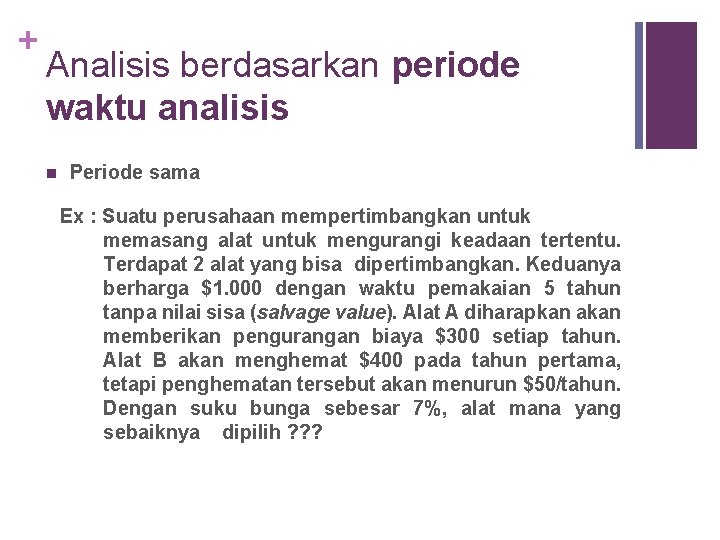 +

Analisis berdasarkan periode waktu analisis

Periode sama

Ex : Suatu perusahaan mempertimbangkan untuk memasang alat untuk mengurangi keadaan tertentu. Terdapat 2 alat yang bisa dipertimbangkan. Keduanya berharga \$1.000 dengan waktu pemakaian 5 tahun tanpa nilai sisa (salvage value). Alat A diharapkan akan memberikan pengurangan biaya \$300 setiap tahun. Alat B akan menghemat \$400 pada tahun pertama, tetapi penghematan tersebut akan menurun \$50/tahun. Dengan suku bunga sebesar 7%, alat mana yang sebaiknya dipilih ???